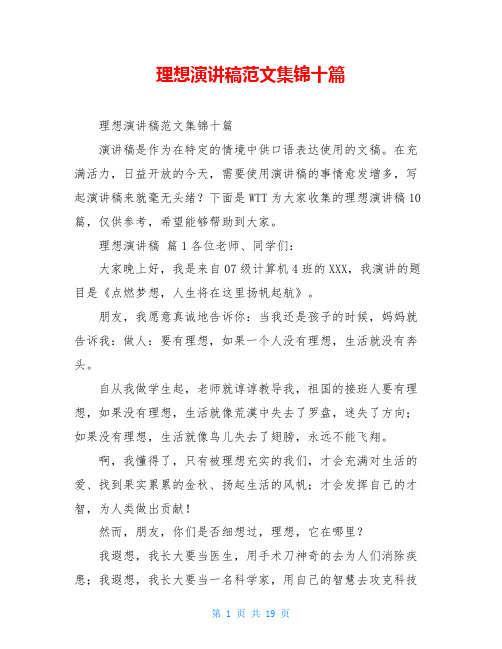 理想演讲稿范文集锦十篇

理想演讲稿范文集锦十篇

演讲稿是作为在特定的情境中供口语表达使用的文稿。在充满活力，日益开放的今天，需要使用演讲稿的事情愈发增多，写起演讲稿来就毫无头绪？下面是WTT为大家收集的理想演讲稿10篇，仅供参考，希望能够帮助到大家。

理想演讲稿 篇1各位老师、同学们：

大家晚上好，我是来自07级计算机4班的XXX，我演讲的题目是《点燃梦想，人生将在这里扬帆起航》。

朋友，我愿意真诚地告诉你：当我还是孩子的时候，妈妈就告诉我：做人：要有理想，如果一个人没有理想，生活就没有奔头。

自从我做学生起，老师就谆谆教导我，祖国的接班人要有理想，如果没有理想，生活就像荒漠中失去了罗盘，迷失了方向；如果没有理想，生活就像鸟儿失去了翅膀，永远不能飞翔。

啊，我懂得了，只有被理想充实的我们，才会充满对生活的爱、找到果实累累的金秋、扬起生活的风帆；才会发挥自己的才智，为人类做出贡献！

然而，朋友，你们是否细想过，理想，它在哪里？

我遐想，我长大要当医生，用手术刀神奇的去为人们消除疾患；我遐想，我长大要当一名科学家，用自己的智慧去攻克科技

第 1 页 共 19 页